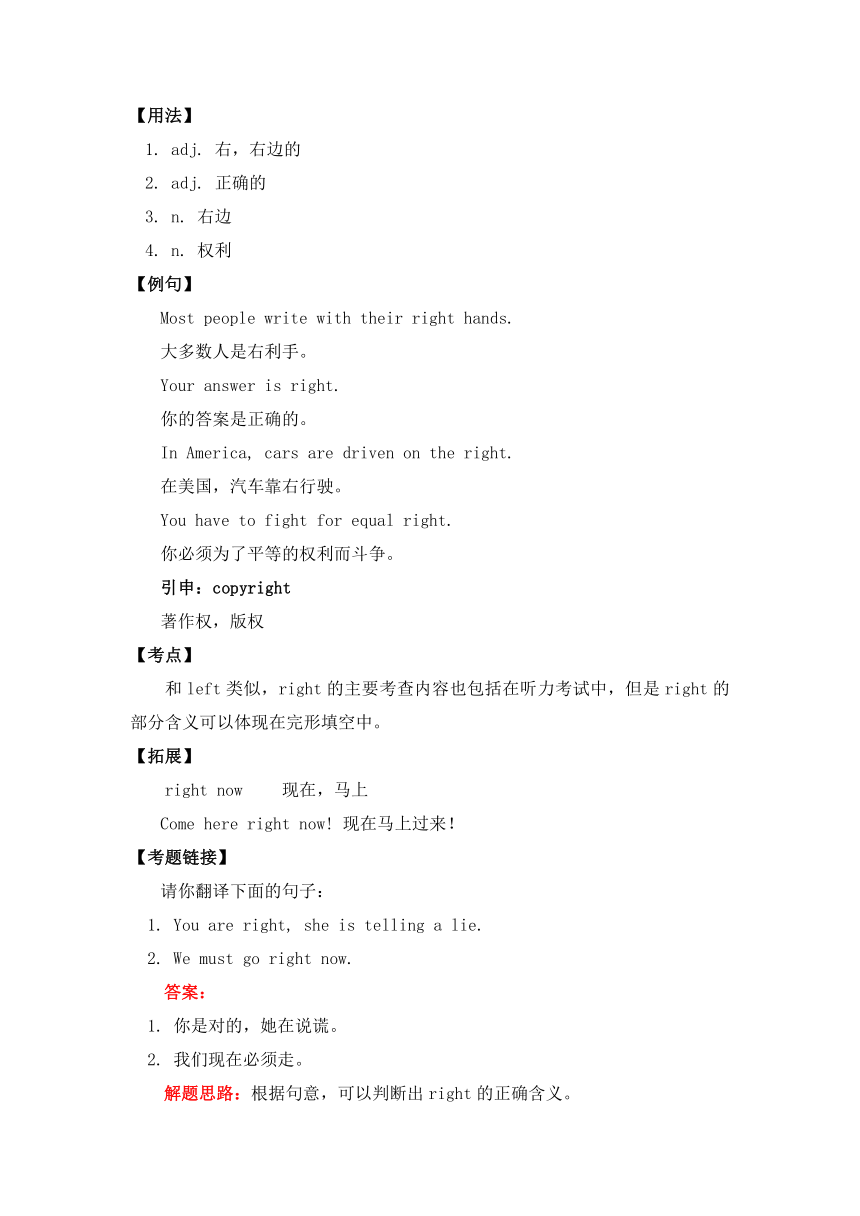 【用法】

1. adj. 右，右边的

2. adj. 正确的

3. n. 右边

4. n. 权利

【例句】

Most people write with their right hands.

大多数人是右利手。

Your answer is right.

你的答案是正确的。

In America, cars are driven on the right.

在美国，汽车靠右行驶。

You have to fight for equal right.

你必须为了平等的权利而斗争。

引申：copyright

著作权，版权

【考点】

和 left 类似，right 的主要考查内容也包括在听力考试中，但是 right 的部分含义可以体现在完形填空中。

【拓展】

right now 现在，马上

Come here right now! 现在马上过来!

【考题链接】

请你翻译下面的句子：

1. You are right, she is telling a lie.

2. We must go right now.

答案：

1. 你是对的，她在说谎。

2. 我们现在必须走。

解题思路：根据句意，可以判断出 right 的正确含义。